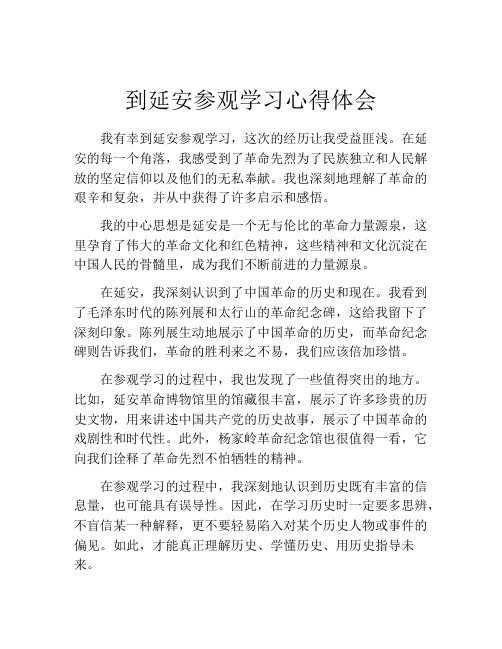 到延安参观学习心得体会

我有幸到延安参观学习，这次的经历让我受益匪浅。在延安的每一个角落，我感受到了革命先烈为了民族独立和人民解放的坚定信仰以及他们的无私奉献。我也深刻地理解了革命的艰辛和复杂，并从中获得了许多启示和感悟。

我的中心思想是延安是一个无与伦比的革命力量源泉，这里孕育了伟大的革命文化和红色精神，这些精神和文化沉淀在中国人民的骨髓里，成为我们不断前进的力量源泉。

在延安，我深刻认识到了中国革命的历史和现在。我看到了毛泽东时代的陈列展和太行山的革命纪念碑，这给我留下了深刻印象。陈列展生动地展示了中国革命的历史，而革命纪念碑则告诉我们，革命的胜利来之不易，我们应该倍加珍惜。

在参观学习的过程中，我也发现了一些值得突出的地方。比如，延安革命博物馆里的馆藏很丰富，展示了许多珍贵的历史文物，用来讲述中国共产党的历史故事，展示了中国革命的戏剧性和时代性。此外，杨家岭革命纪念馆也很值得一看，它向我们诠释了革命先烈不怕牺牲的精神。

在参观学习的过程中，我深刻地认识到历史既有丰富的信息量，也可能具有误导性。因此，在学习历史时一定要多思辨，不盲信某一种解释，更不要轻易陷入对某个历史人物或事件的偏见。如此，才能真正理解历史、学懂历史、用历史指导未来。